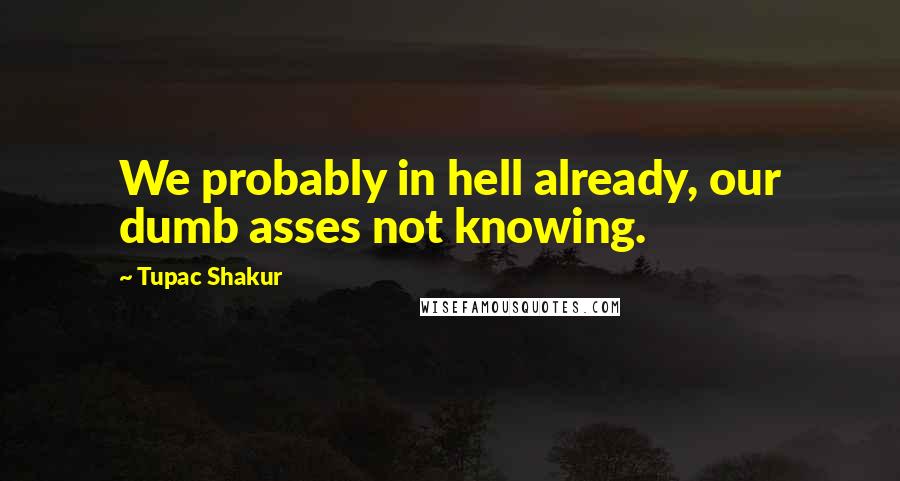 We probably in hell already, our dumb asses not knowing.

~ Tupac Shakur

WISEFAMOUSQUOTES.COM